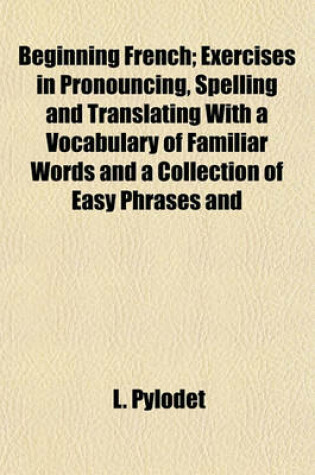 Beginning French; Exercises in Pronouncing, Spelling and Translating With a Vocabulary of Familiar Words and a Collection of Easy Phrases and

L. Pylodet